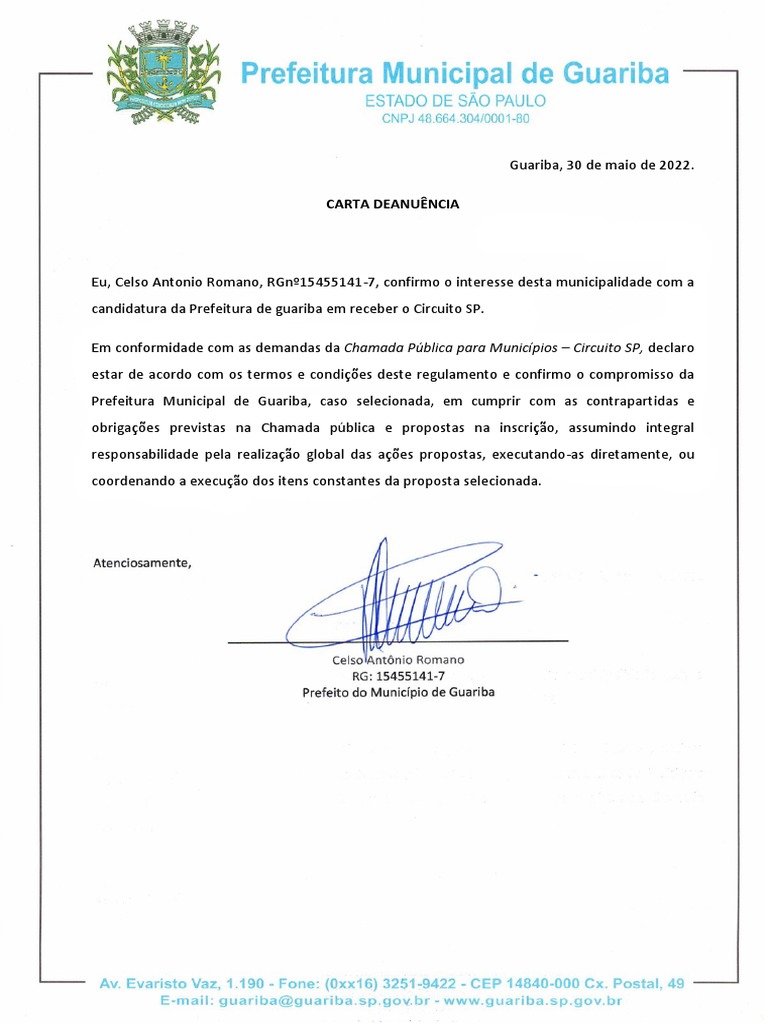 Prefeitura Municipal de Guariba
ESTADO DE SÃO PAULO
CNPJ 48.664.304/0001-80

Guariba, 30 de maio de 2022.

CARTA DEANUÊNCIA

Eu, Celso Antonio Romano, RGnº15455141-7, confirmo o interesse desta municipalidade com a candidatura da Prefeitura de guariba em receber o Circuito SP.

Em conformidade com as demandas da Chamada Pública para Municípios – Circuito SP, declaro estar de acordo com os termos e condições deste regulamento e confirmo o compromisso da Prefeitura Municipal de Guariba, caso selecionada, em cumprir com as contrapartidas e obrigações previstas na Chamada pública e propostas na inscrição, assumindo integral responsabilidade pela realização global das ações propostas, executando-as diretamente, ou coordenando a execução dos itens constantes da proposta selecionada.

Atenciosamente,

Celso Antônio Romano
RG: 15455141-7
Prefeito do Município de Guariba

Av. Evaristo Vaz, 1.190 - Fone: (0xx16) 3251-9422 - CEP 14840-000 Cx. Postal, 49
E-mail: guariba@guariba.sp.gov.br - www.guariba.sp.gov.br